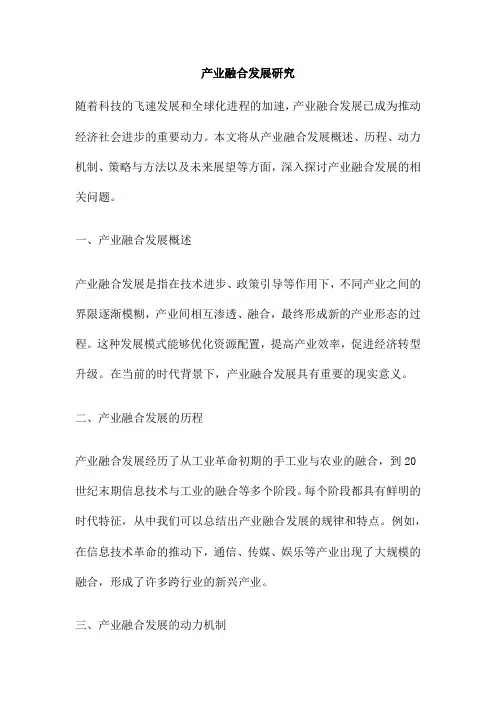 产业融合发展研究

随着科技的飞速发展和全球化进程的加速，产业融合发展已成为推动经济社会进步的重要动力。本文将从产业融合发展概述、历程、动力机制、策略与方法以及未来展望等方面，深入探讨产业融合发展的相关问题。

一、产业融合发展概述

产业融合发展是指在技术进步、政策引导等作用下，不同产业之间的界限逐渐模糊，产业间相互渗透、融合，最终形成新的产业形态的过程。这种发展模式能够优化资源配置，提高产业效率，促进经济转型升级。在当前的时代背景下，产业融合发展具有重要的现实意义。

二、产业融合发展的历程

产业融合发展经历了从工业革命初期的手工业与农业的融合，到20世纪末期信息技术与工业的融合等多个阶段。每个阶段都具有鲜明的时代特征，从中我们可以总结出产业融合发展的规律和特点。例如，在信息技术革命的推动下，通信、传媒、娱乐等产业出现了大规模的融合，形成了许多跨行业的新兴产业。

三、产业融合发展的动力机制